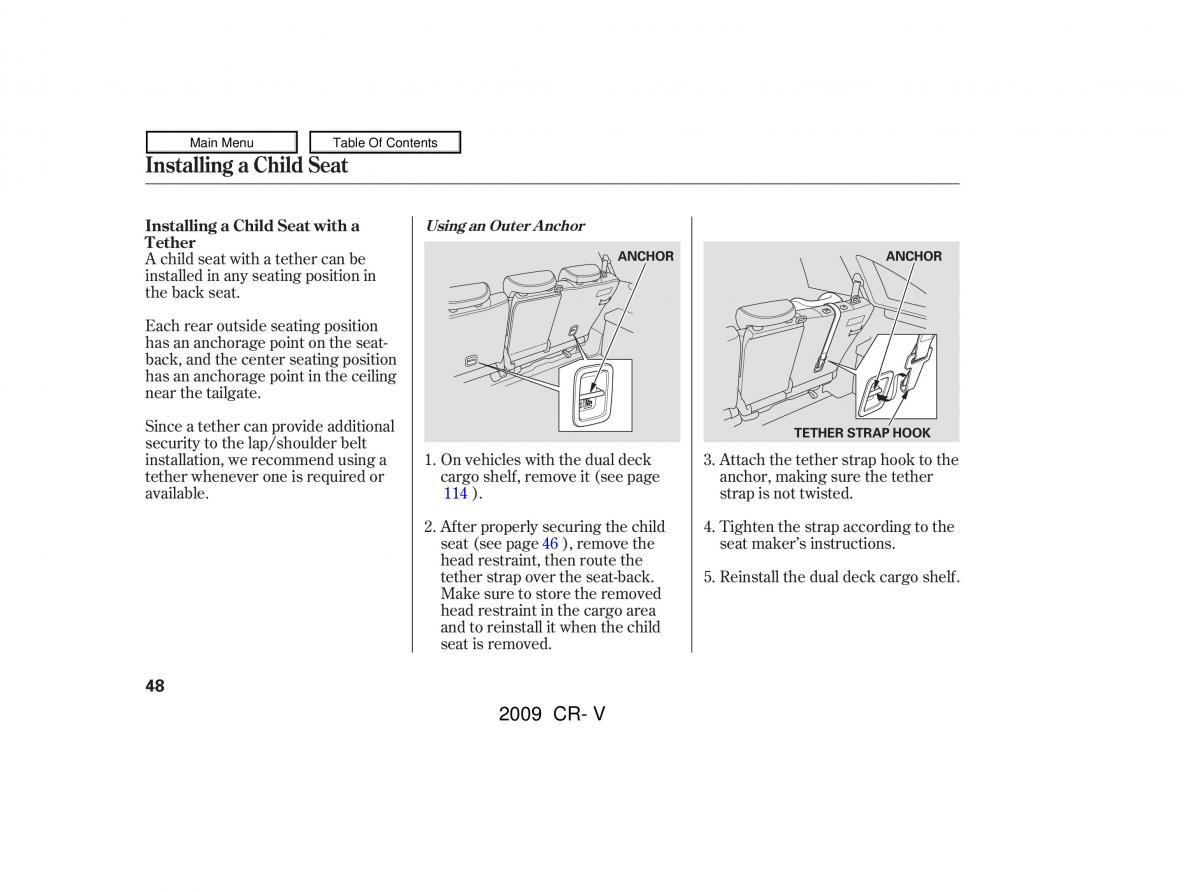 Main Menu

Table Of Contents

Installing a Child Seat

Installing a Child Seat with a Tether

A child seat with a tether can be installed in any seating position in the back seat.

Each rear outside seating position has an anchorage point on the seat-back, and the center seating position has an anchorage point in the ceiling near the tailgate.

Since a tether can provide additional security to the lap/shoulder belt installation, we recommend using a tether whenever one is required or available.

Using an Outer Anchor

ANCHOR

1. On vehicles with the dual deck cargo shelf, remove it (see page 114 ).

2. After properly securing the child seat (see page 46 ), remove the head restraint, then route the tether strap over the seat-back. Make sure to store the removed head restraint in the cargo area and to reinstall it when the child seat is removed.

ANCHOR

TETHER STRAP HOOK

3. Attach the tether strap hook to the anchor, making sure the tether strap is not twisted.

4. Tighten the strap according to the seat maker's instructions.

5. Reinstall the dual deck cargo shelf.

48

2009 CR- V